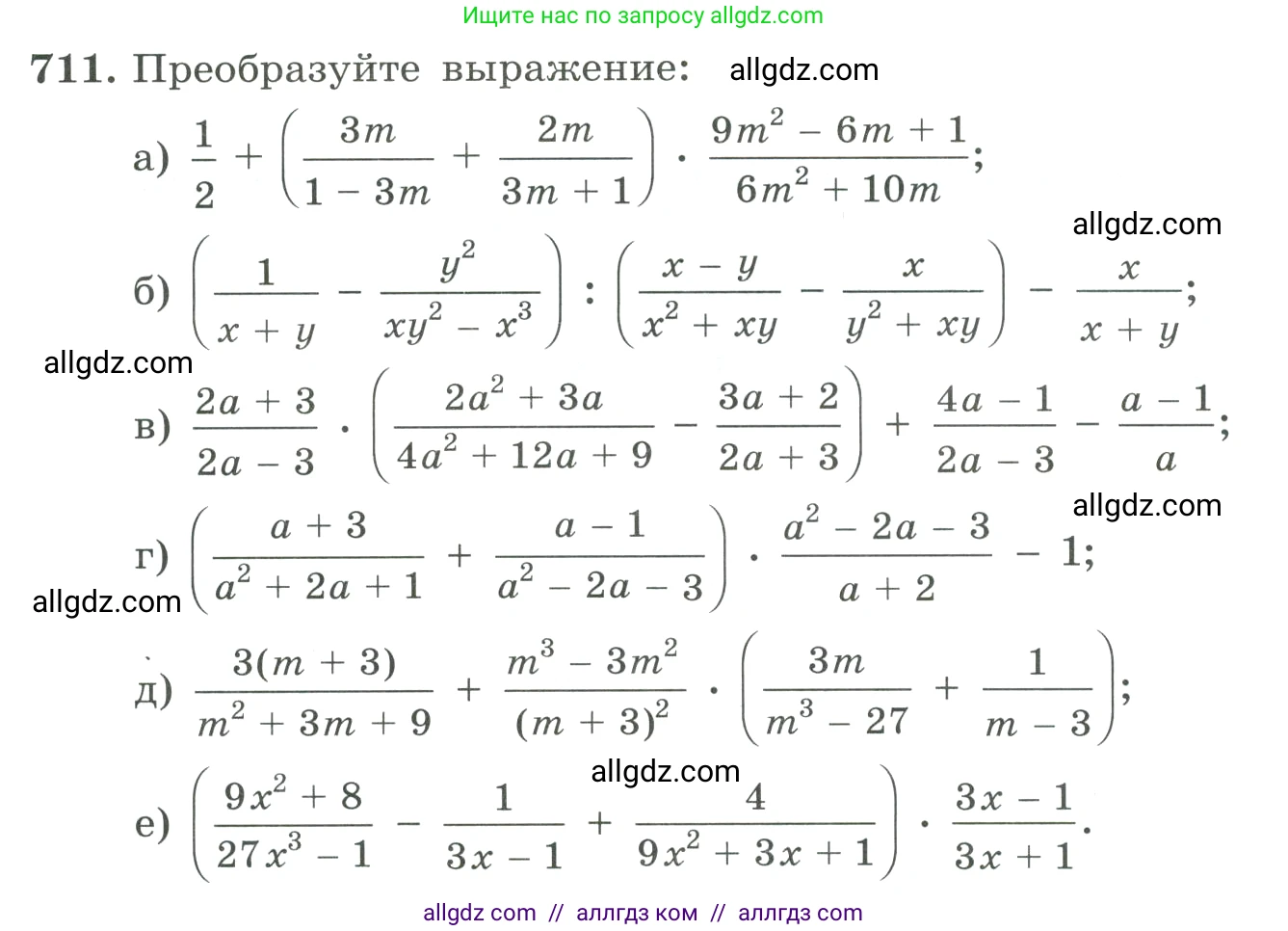 Ищите нас по запросу allgdz.com

711. Преобразуйте выражение: allgdz.com

а) $\frac{1}{2} + \left(\frac{3m}{1-3m} + \frac{2m}{3m+1}\right) \cdot \frac{9m^2 - 6m + 1}{6m^2 + 10m}$;

allgdz.com

б) $\left(\frac{1}{x+y} - \frac{y^2}{xy^2 - x^3}\right) : \left(\frac{x-y}{x^2+xy} - \frac{x}{y^2+xy}\right) - \frac{x}{x+y}$;

allgdz.com

в) $\frac{2a+3}{2a-3} \cdot \left(\frac{2a^2+3a}{4a^2+12a+9} - \frac{3a+2}{2a+3}\right) + \frac{4a-1}{2a-3} - \frac{a-1}{a}$;

allgdz.com

г) $\left(\frac{a+3}{a^2+2a+1} + \frac{a-1}{a^2-2a-3}\right) \cdot \frac{a^2-2a-3}{a+2} - 1$;

allgdz.com

д) $\frac{3(m+3)}{m^2+3m+9} + \frac{m^3-3m^2}{(m+3)^2} \cdot \left(\frac{3m}{m^3-27} + \frac{1}{m-3}\right)$;

allgdz.com

е) $\left(\frac{9x^2+8}{27x^3-1} - \frac{1}{3x-1} + \frac{4}{9x^2+3x+1}\right) \cdot \frac{3x-1}{3x+1}$.

allgdz com // аллгдз ком // аллгдз com